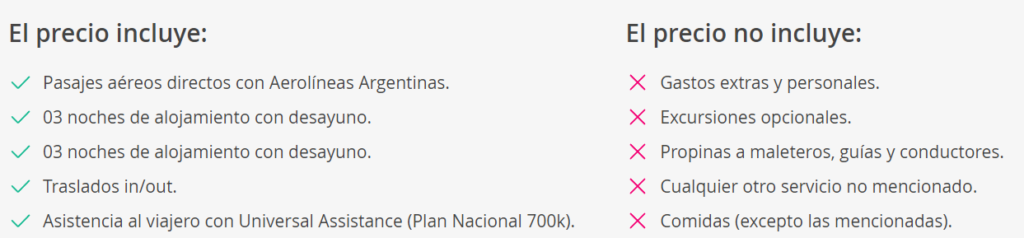 El precio incluye:

Pasajes aéreos directos con Aerolíneas Argentinas.
03 noches de alojamiento con desayuno.
03 noches de alojamiento con desayuno.
Traslados in/out.
Asistencia al viajero con Universal Assistance (Plan Nacional 700k).

El precio no incluye:

Gastos extras y personales.
Excursiones opcionales.
Propinas a maleteros, guías y conductores.
Cualquier otro servicio no mencionado.
Comidas (excepto las mencionadas).